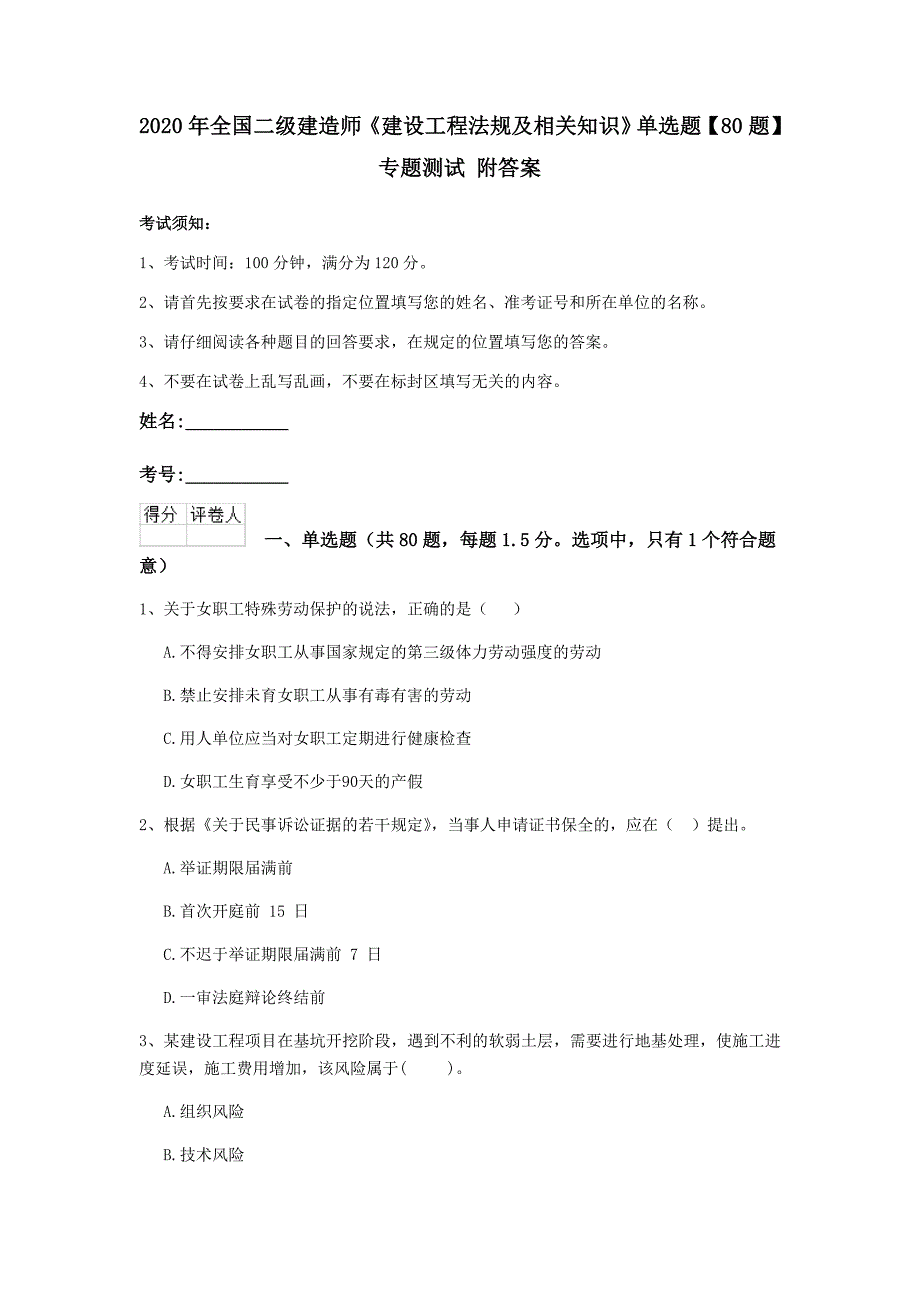 2020年全国二级建造师《建设工程法规及相关知识》单选题【80题】专题测试 附答案

考试须知：

1、考试时间：100分钟，满分为120分。

2、请首先按要求在试卷的指定位置填写您的姓名、准考证号和所在单位的名称。

3、请仔细阅读各种题目的回答要求，在规定的位置填写您的答案。

4、不要在试卷上乱写乱画，不要在标封区填写无关的内容。

姓名:____________

考号:____________

| 得分 | 评卷人 |
|---|---|
| | |

一、单选题（共80题，每题1.5分。选项中，只有1个符合题意）

1、关于女职工特殊劳动保护的说法，正确的是（　　）

A.不得安排女职工从事国家规定的第三级体力劳动强度的劳动

B.禁止安排未育女职工从事有毒有害的劳动

C.用人单位应当对女职工定期进行健康检查

D.女职工生育享受不少于90天的产假

2、根据《关于民事诉讼证据的若干规定》，当事人申请证书保全的，应在（　）提出。

A.举证期限届满前

B.首次开庭前 15 日

C.不迟于举证期限届满前 7 日

D.一审法庭辩论终结前

3、某建设工程项目在基坑开挖阶段，遇到不利的软弱土层，需要进行地基处理，使施工进度延误，施工费用增加，该风险属于(　　)。

A.组织风险

B.技术风险